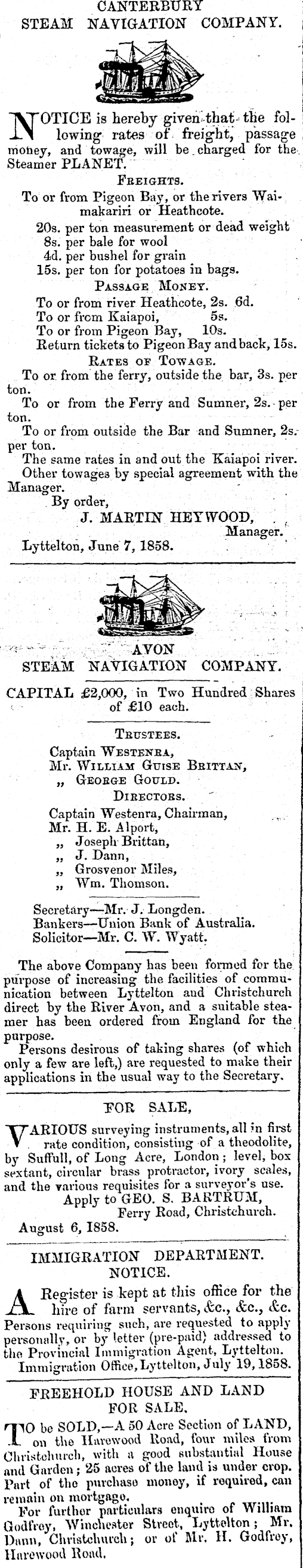 CANTERBURY
STEAM NAVIGATION COMPANY.

NOTICE is hereby given that the following rates of freight, passage money, and towage, will be charged for the Steamer PLANET.

FREIGHTS.
To or from Pigeon Bay, or the rivers Waimakariri or Heathcote.
20s. per ton measurement or dead weight
8s. per bale for wool
4d. per bushel for grain
15s. per ton for potatoes in bags.

PASSAGE MONEY.
To or from river Heathcote, 2s. 6d.
To or from Kaiapoi, 5s.
To or from Pigeon Bay, 10s.
Return tickets to Pigeon Bay and back, 15s.

RATES OF TOWAGE.
To or from the ferry, outside the bar, 3s. per ton.
To or from the Ferry and Sumner, 2s. per ton.
To or from outside the Bar and Sumner, 2s. per ton.
The same rates in and out the Kaiapoi river.
Other towages by special agreement with the Manager.
By order,
J. MARTIN HEYWOOD,
Manager.
Lyttelton, June 7, 1858.

AVON
STEAM NAVIGATION COMPANY.

CAPITAL £2,000, in Two Hundred Shares of £10 each.

TRUSTEES.
Captain WESTENRA,
Mr. WILLIAM GUISE BRITTAN,
„ GEORGE GOULD.

DIRECTORS.
Captain Westenra, Chairman,
Mr. H. E. Alport,
„ Joseph Brittan,
„ J. Dann,
„ Grosvenor Miles,
„ Wm. Thomson.

Secretary—Mr. J. Longden.
Bankers—Union Bank of Australia.
Solicitor—Mr. C. W. Wyatt.

The above Company has been formed for the purpose of increasing the facilities of communication between Lyttelton and Christchurch direct by the River Avon, and a suitable steamer has been ordered from England for the purpose.
Persons desirous of taking shares (of which only a few are left,) are requested to make their applications in the usual way to the Secretary.

FOR SALE,

VARIOUS surveying instruments, all in first rate condition, consisting of a theodolite, by Suffull, of Long Acre, London; level, box sextant, circular brass protractor, ivory scales, and the various requisites for a surveyor's use.
Apply to GEO. S. BARTRUM,
Ferry Road, Christchurch.
August 6, 1858.

IMMIGRATION DEPARTMENT.
NOTICE.

A Register is kept at this office for the hire of farm servants, &c., &c., &c. Persons requiring such, are requested to apply personally, or by letter (pre-paid) addressed to the Provincial Immigration Agent, Lyttelton.
Immigration Office, Lyttelton, July 19, 1858.

FREEHOLD HOUSE AND LAND
FOR SALE.

TO be SOLD,—A 50 Acre Section of LAND, on the Harewood Road, four miles from Christchurch, with a good substantial House and Garden; 25 acres of the land is under crop. Part of the purchase money, if required, can remain on mortgage.
For further particulars enquire of William Godfrey, Winchester Street, Lyttelton; Mr. Dann, Christchurch; or of Mr. H. Godfrey, Harewood Road.